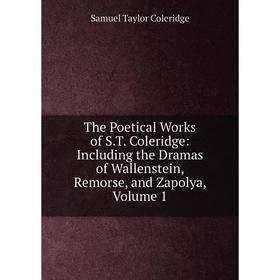 Samuel Taylor Coleridge

The Poetical Works of S.T. Coleridge: Including the Dramas of Wallenstein, Remorse, and Zapolya, Volume 1